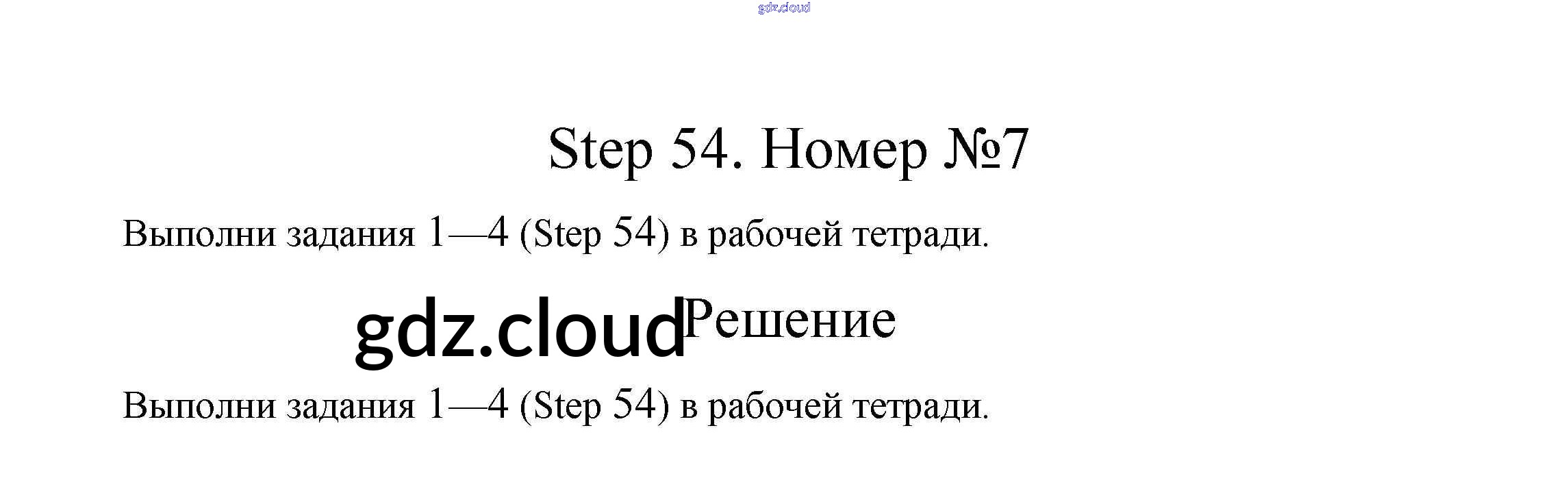 Step 54. Номер №7

Выполни задания 1—4 (Step 54) в рабочей тетради.

Решение

Выполни задания 1—4 (Step 54) в рабочей тетради.

gdz.cloud